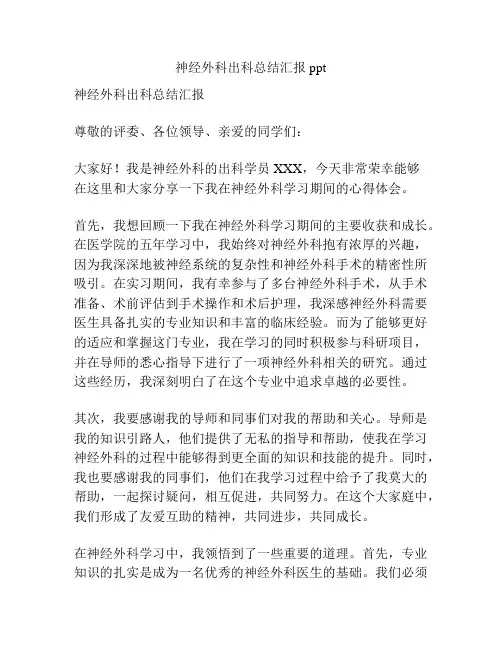 神经外科出科总结汇报 ppt

神经外科出科总结汇报

尊敬的评委、各位领导、亲爱的同学们：

大家好！我是神经外科的出科学员 XXX，今天非常荣幸能够在这里和大家分享一下我在神经外科学习期间的心得体会。

首先，我想回顾一下我在神经外科学习期间的主要收获和成长。在医学院的五年学习中，我始终对神经外科抱有浓厚的兴趣，因为我深深地被神经系统的复杂性和神经外科手术的精密性所吸引。在实习期间，我有幸参与了多台神经外科手术，从手术准备、术前评估到手术操作和术后护理，我深感神经外科需要医生具备扎实的专业知识和丰富的临床经验。而为了能够更好的适应和掌握这门专业，我在学习的同时积极参与科研项目，并在导师的悉心指导下进行了一项神经外科相关的研究。通过这些经历，我深刻明白了在这个专业中追求卓越的必要性。

其次，我要感谢我的导师和同事们对我的帮助和关心。导师是我的知识引路人，他们提供了无私的指导和帮助，使我在学习神经外科的过程中能够得到更全面的知识和技能的提升。同时，我也要感谢我的同事们，他们在我学习过程中给予了我莫大的帮助，一起探讨疑问，相互促进，共同努力。在这个大家庭中，我们形成了友爱互助的精神，共同进步，共同成长。

在神经外科学习中，我领悟到了一些重要的道理。首先，专业知识的扎实是成为一名优秀的神经外科医生的基础。我们必须